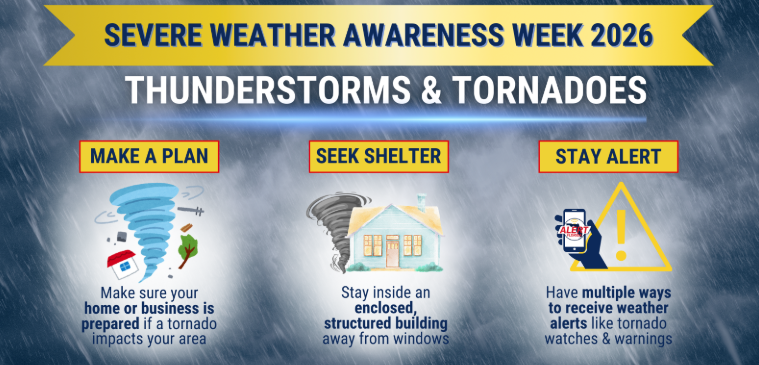 SEVERE WEATHER AWARENESS WEEK 2026

THUNDERSTORMS & TORNADOES

MAKE A PLAN

Make sure your home or business is prepared if a tornado impacts your area

SEEK SHELTER

Stay inside an enclosed, structured building away from windows

STAY ALERT

ALERT

Have multiple ways to receive weather alerts like tornado watches & warnings